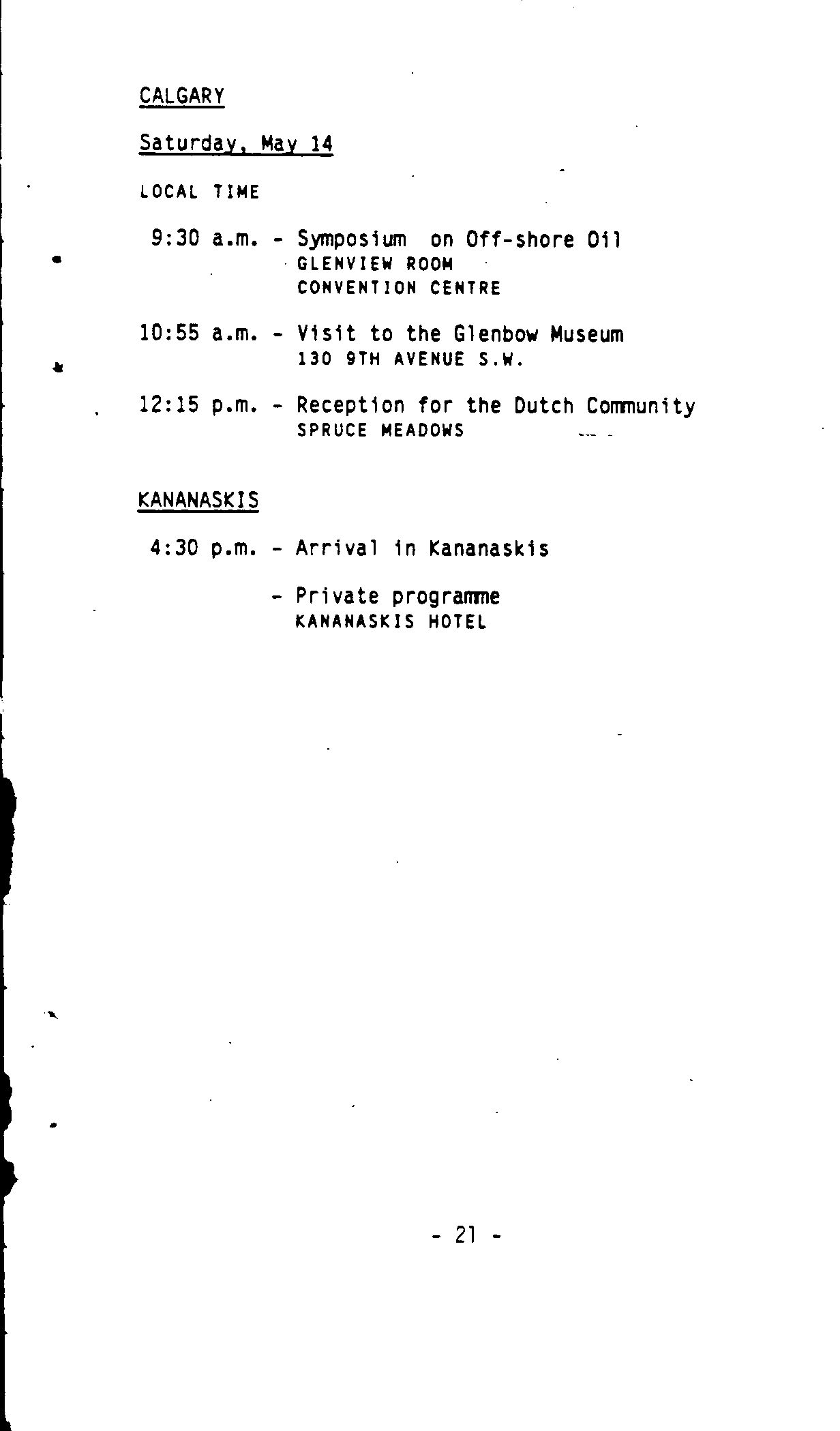 CALGARY

Saturday, May 14

LOCAL TIME

9:30 a.m. - Symposium on Off-shore Oil
GLENVIEW ROOM
CONVENTION CENTRE

10:55 a.m. - Visit to the Glenbow Museum
130 9TH AVENUE S.W.

12:15 p.m. - Reception for the Dutch Community
SPRUCE MEADOWS

KANANASKIS

4:30 p.m. - Arrival in Kananaskis

- Private programme
KANANASKIS HOTEL

- 21 -